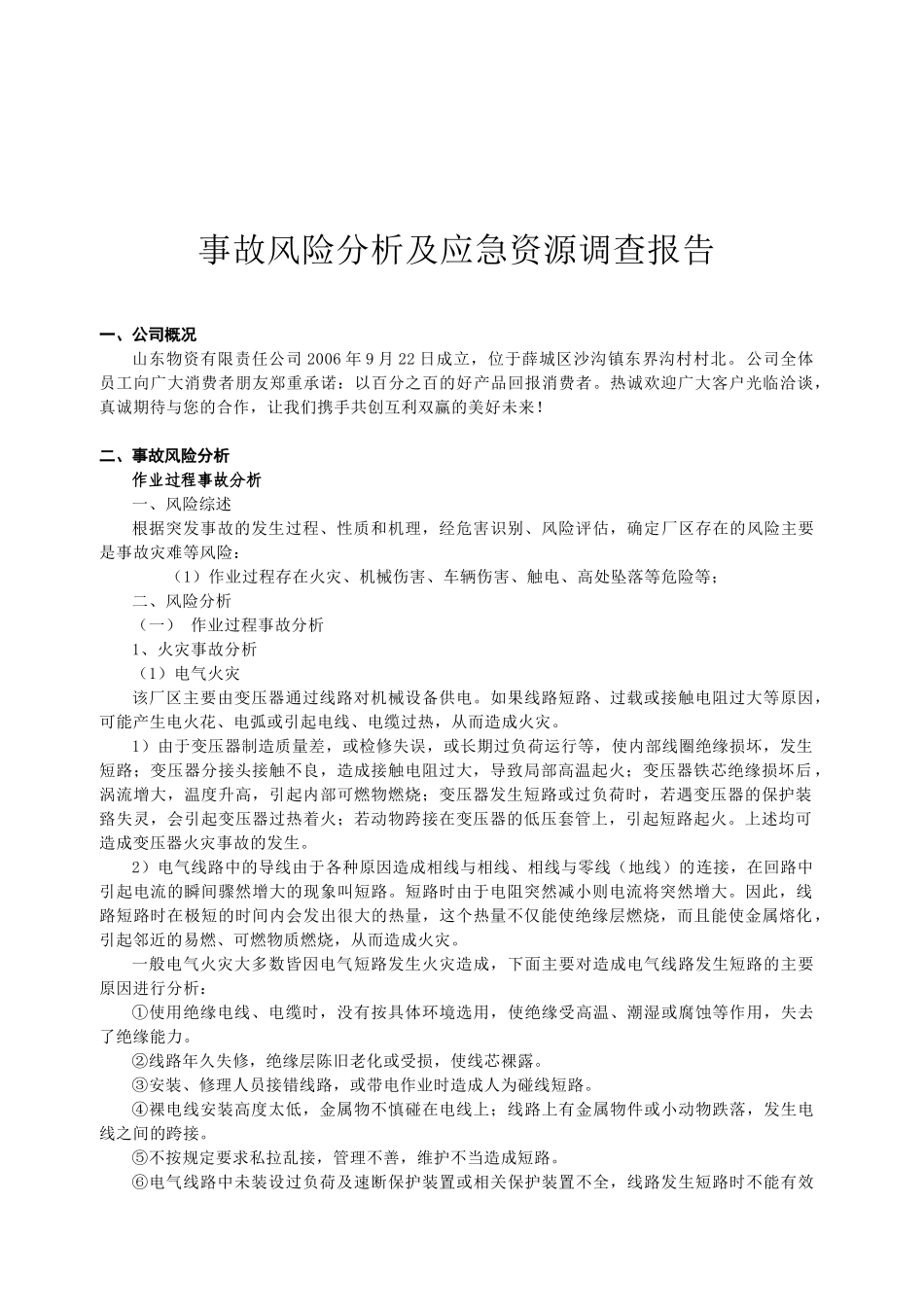 事故风险分析及应急资源调查报告

一、公司概况

山东物资有限责任公司 2006 年 9 月 22 日成立，位于薛城区沙沟镇东界沟村村北。公司全体员工向广大消费者朋友郑重承诺：以百分之百的好产品回报消费者。热诚欢迎广大客户光临洽谈，真诚期待与您的合作，让我们携手共创互利双赢的美好未来！

二、事故风险分析

作业过程事故分析

一、风险综述

根据突发事故的发生过程、性质和机理，经危害识别、风险评估，确定厂区存在的风险主要是事故灾难等风险：

（1）作业过程存在火灾、机械伤害、车辆伤害、触电、高处坠落等危险等；

二、风险分析

（一） 作业过程事故分析

1、火灾事故分析

（1）电气火灾

该厂区主要由变压器通过线路对机械设备供电。如果线路短路、过载或接触电阻过大等原因，可能产生电火花、电弧或引起电线、电缆过热，从而造成火灾。

1）由于变压器制造质量差，或检修失误，或长期过负荷运行等，使内部线圈绝缘损坏，发生短路；变压器分接头接触不良，造成接触电阻过大，导致局部高温起火；变压器铁芯绝缘损坏后，涡流增大，温度升高，引起内部可燃物燃烧；变压器发生短路或过负荷时，若遇变压器的保护装路失灵，会引起变压器过热着火；若动物跨接在变压器的低压套管上，引起短路起火。上述均可造成变压器火灾事故的发生。

2）电气线路中的导线由于各种原因造成相线与相线、相线与零线（地线）的连接，在回路中引起电流的瞬间骤然增大的现象叫短路。短路时由于电阻突然减小则电流将突然增大。因此，线路短路时在极短的时间内会发出很大的热量，这个热量不仅能使绝缘层燃烧，而且能使金属熔化，引起邻近的易燃、可燃物质燃烧，从而造成火灾。

一般电气火灾大多数皆因电气短路发生火灾造成，下面主要对造成电气线路发生短路的主要原因进行分析：

①使用绝缘电线、电缆时，没有按具体环境选用，使绝缘受高温、潮湿或腐蚀等作用，失去了绝缘能力。

②线路年久失修，绝缘层陈旧老化或受损，使线芯裸露。

③安装、修理人员接错线路，或带电作业时造成人为碰线短路。

④裸电线安装高度太低，金属物不慎碰在电线上；线路上有金属物件或小动物跌落，发生电线之间的跨接。

⑤不按规定要求私拉乱接，管理不善，维护不当造成短路。

⑥电气线路中未装设过负荷及速断保护装置或相关保护装置不全，线路发生短路时不能有效